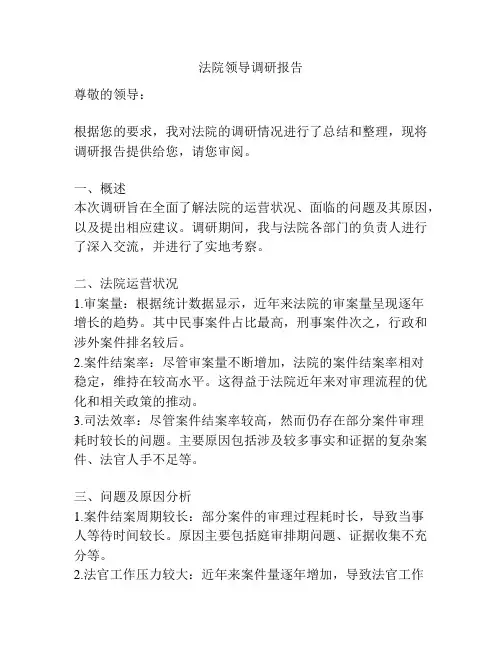 法院领导调研报告

尊敬的领导：

根据您的要求，我对法院的调研情况进行了总结和整理，现将调研报告提供给您，请您审阅。

一、概述
本次调研旨在全面了解法院的运营状况、面临的问题及其原因，以及提出相应建议。调研期间，我与法院各部门的负责人进行了深入交流，并进行了实地考察。

二、法院运营状况
1.审案量：根据统计数据显示，近年来法院的审案量呈现逐年增长的趋势。其中民事案件占比最高，刑事案件次之，行政和涉外案件排名较后。
2.案件结案率：尽管审案量不断增加，法院的案件结案率相对稳定，维持在较高水平。这得益于法院近年来对审理流程的优化和相关政策的推动。
3.司法效率：尽管案件结案率较高，然而仍存在部分案件审理耗时较长的问题。主要原因包括涉及较多事实和证据的复杂案件、法官人手不足等。

三、问题及原因分析
1.案件结案周期较长：部分案件的审理过程耗时长，导致当事人等待时间较长。原因主要包括庭审排期问题、证据收集不充分等。
2.法官工作压力较大：近年来案件量逐年增加，导致法官工作